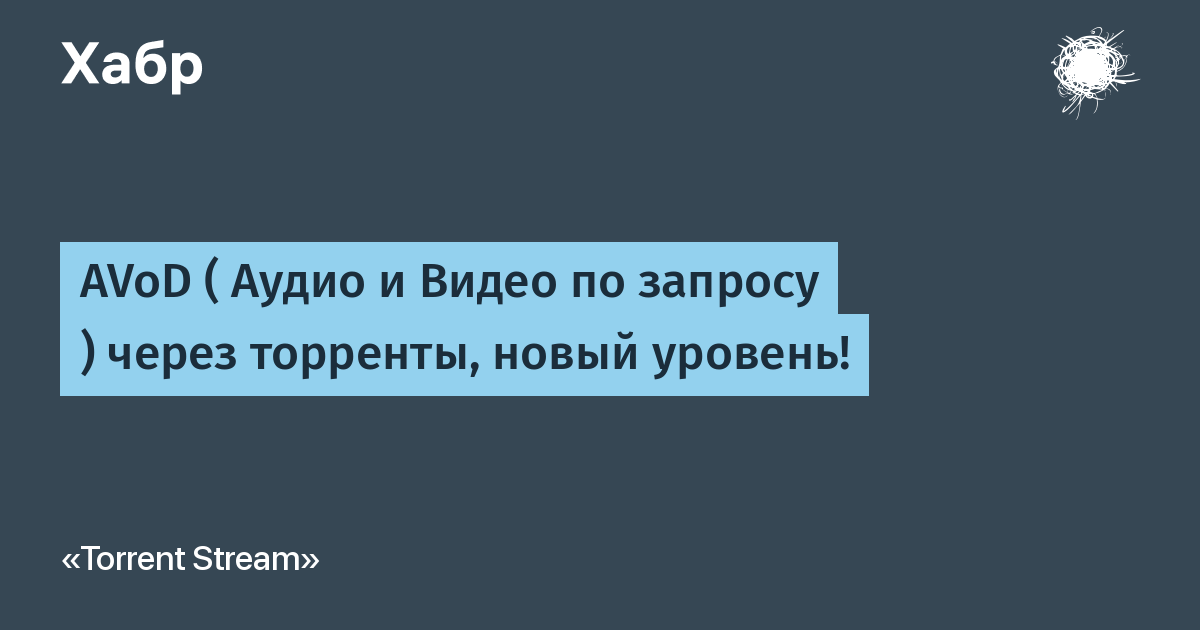 Хабр

AVoD ( Аудио и Видео по запросу ) через торренты, новый уровень!

«Torrent Stream»